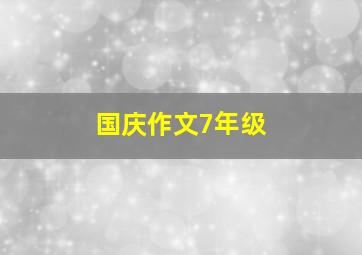 国庆作文7年级